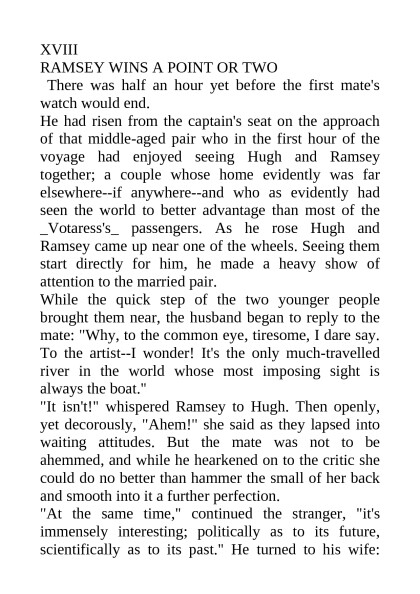 XVIII
RAMSEY WINS A POINT OR TWO
There was half an hour yet before the first mate's watch would end.

He had risen from the captain's seat on the approach of that middle-aged pair who in the first hour of the voyage had enjoyed seeing Hugh and Ramsey together; a couple whose home evidently was far elsewhere--if anywhere--and who as evidently had seen the world to better advantage than most of the _Votaress's_ passengers. As he rose Hugh and Ramsey came up near one of the wheels. Seeing them start directly for him, he made a heavy show of attention to the married pair.

While the quick step of the two younger people brought them near, the husband began to reply to the mate: "Why, to the common eye, tiresome, I dare say. To the artist--I wonder! It's the only much-travelled river in the world whose most imposing sight is always the boat."

"It isn't!" whispered Ramsey to Hugh. Then openly, yet decorously, "Ahem!" she said as they lapsed into waiting attitudes. But the mate was not to be ahemmed, and while he hearkened on to the critic she could do no better than hammer the small of her back and smooth into it a further perfection.

"At the same time," continued the stranger, "it's immensely interesting; politically as to its future, scientifically as to its past." He turned to his wife: